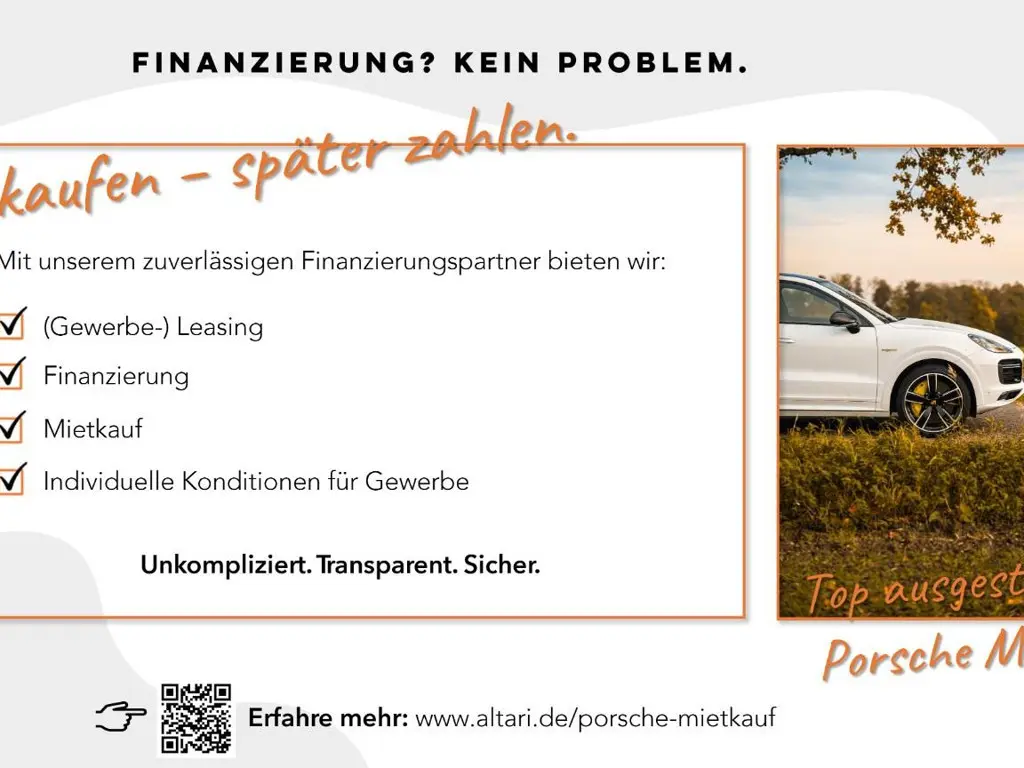 FINANZIERUNG? KEIN PROBLEM.

kaufen – später zahlen.

Mit unserem zuverlässigen Finanzierungspartner bieten wir:

(Gewerbe-) Leasing

Finanzierung

Mietkauf

Individuelle Konditionen für Gewerbe

Unkompliziert. Transparent. Sicher.

Top ausgest

Porsche M

Erfahre mehr: www.altari.de/porsche-mietkauf